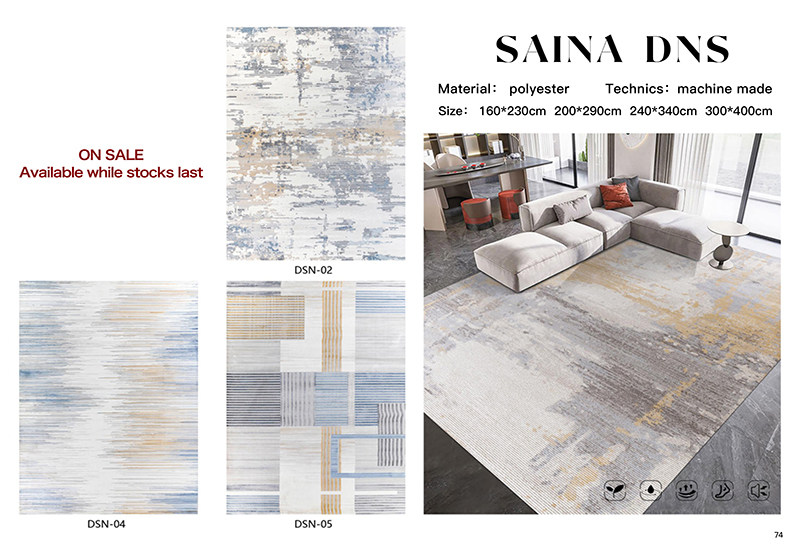 SAINA DNS

Material： polyester Technics： machine made

Size： 160*230cm 200*290cm 240*340cm 300*400cm

ON SALE
Available while stocks last

DSN-02

DSN-04

DSN-05

74